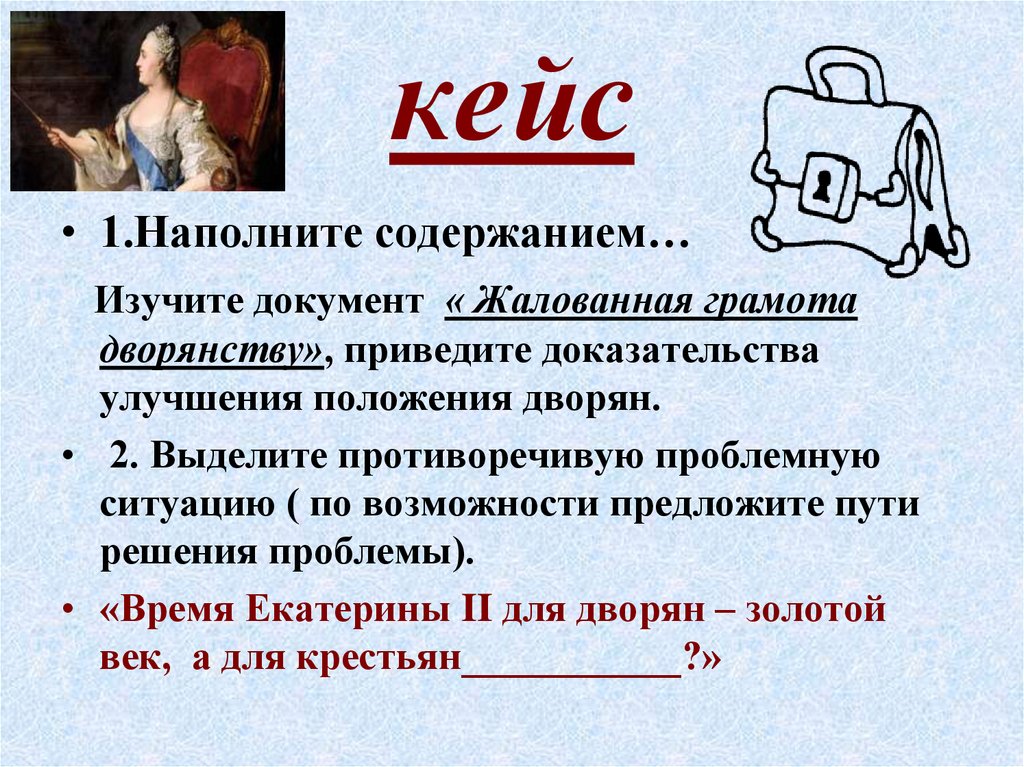 кейс

• 1.Наполните содержанием…

Изучите документ « Жалованная грамота дворянству», приведите доказательства улучшения положения дворян.

• 2. Выделите противоречивую проблемную ситуацию ( по возможности предложите пути решения проблемы).

• «Время Екатерины II для дворян – золотой век, а для крестьян___________?»